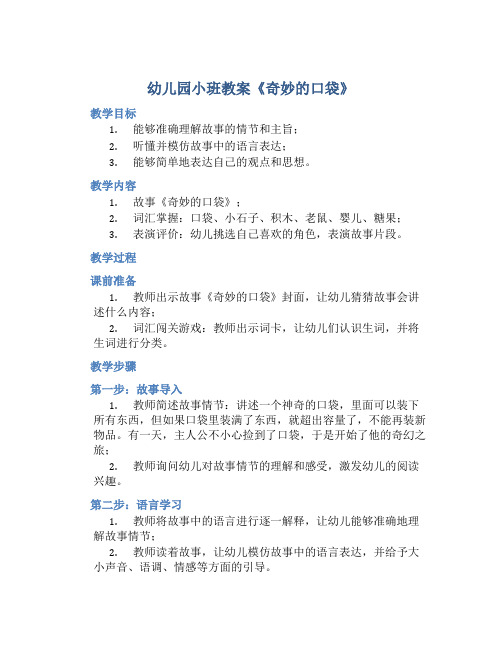 幼儿园小班教案《奇妙的口袋》

教学目标

1. 能够准确理解故事的情节和主旨；
2. 听懂并模仿故事中的语言表达；
3. 能够简单地表达自己的观点和思想。

教学内容

1. 故事《奇妙的口袋》；
2. 词汇掌握：口袋、小石子、积木、老鼠、婴儿、糖果；
3. 表演评价：幼儿挑选自己喜欢的角色，表演故事片段。

教学过程

课前准备

1. 教师出示故事《奇妙的口袋》封面，让幼儿猜猜故事会讲述什么内容；
2. 词汇闯关游戏：教师出示词卡，让幼儿们认识生词，并将生词进行分类。

教学步骤

第一步：故事导入

1. 教师简述故事情节：讲述一个神奇的口袋，里面可以装下所有东西，但如果口袋里装满了东西，就超出容量了，不能再装新物品。有一天，主人公不小心捡到了口袋，于是开始了他的奇幻之旅；
2. 教师询问幼儿对故事情节的理解和感受，激发幼儿的阅读兴趣。

第二步：语言学习

1. 教师将故事中的语言进行逐一解释，让幼儿能够准确地理解故事情节；
2. 教师读着故事，让幼儿模仿故事中的语言表达，并给予大小声音、语调、情感等方面的引导。